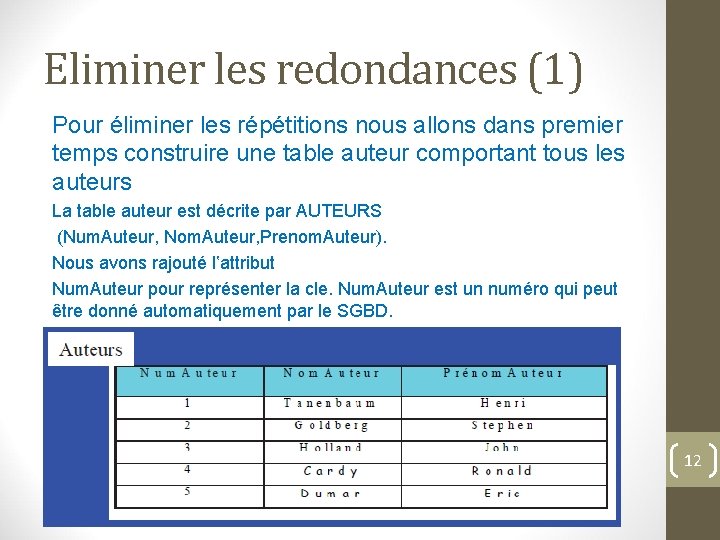 Eliminer les redondances (1)

Pour éliminer les répétitions nous allons dans premier temps construire une table auteur comportant tous les auteurs

La table auteur est décrite par AUTEURS
(NumAuteur, NomAuteur,PrenomAuteur).

Nous avons rajouté l'attribut

NumAuteur pour représenter la cle. NumAuteur est un numéro qui peut être donné automatiquement par le SGBD.

Auteurs

| NumAuteur | NomAuteur | PrénomAuteur |
|---|---|---|
| 1 | Tanenbaum | Henri |
| 2 | Goldberg | Stephen |
| 3 | Holland | John |
| 4 | Cardy | Ronald |
| 5 | Dumar | Eric |

12